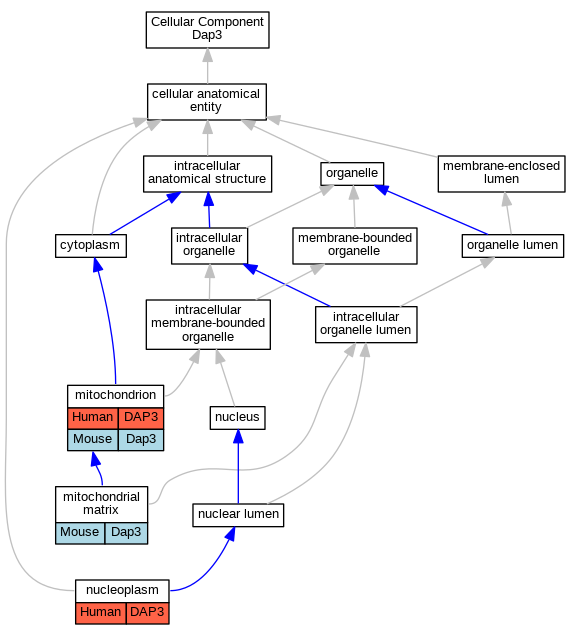 Cellular Component
Dap3

cellular anatomical entity

intracellular anatomical structure

organelle

membrane-enclosed lumen

cytoplasm

intracellular organelle

membrane-bounded organelle

organelle lumen

intracellular membrane-bounded organelle

intracellular organelle lumen

mitochondrion

| Human | DAP3 |
|---|---|
| Mouse | Dap3 |

nucleus

mitochondrial matrix

| Mouse | Dap3 |
|---|---|

nuclear lumen

nucleoplasm

| Human | DAP3 |
|---|---|